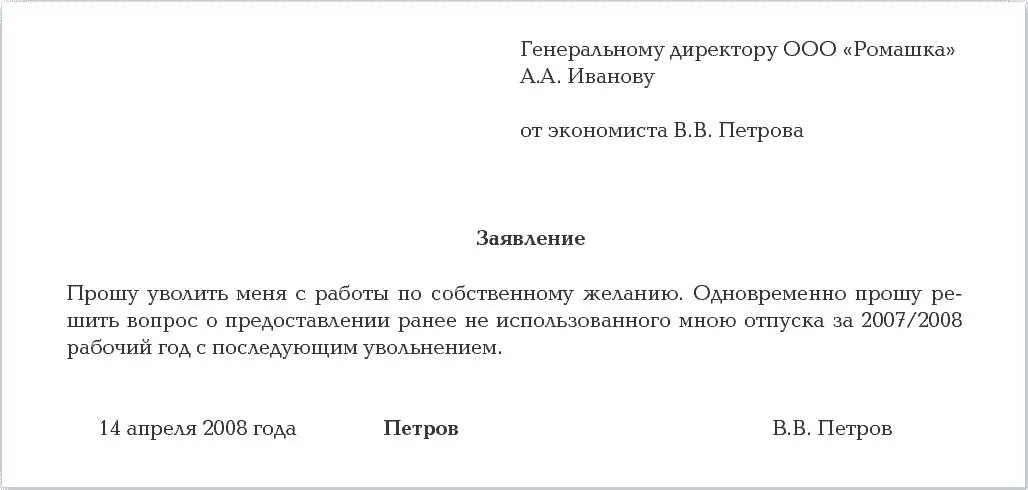 Генеральному директору ООО «Ромашка»
А.А. Иванову

от экономиста В.В. Петрова

Заявление

Прошу уволить меня с работы по собственному желанию. Одновременно прошу решить вопрос о предоставлении ранее не использованного мною отпуска за 2007/2008 рабочий год с последующим увольнением.

14 апреля 2008 года Петров В.В. Петров